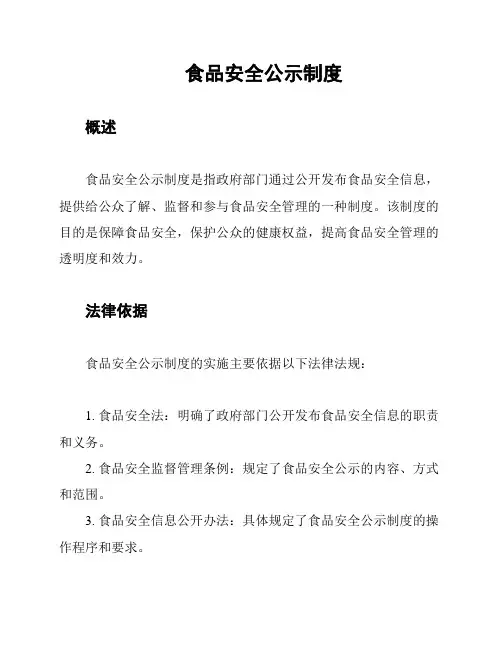 食品安全公示制度

概述

食品安全公示制度是指政府部门通过公开发布食品安全信息，提供给公众了解、监督和参与食品安全管理的一种制度。该制度的目的是保障食品安全，保护公众的健康权益，提高食品安全管理的透明度和效力。

法律依据

食品安全公示制度的实施主要依据以下法律法规：

1. 食品安全法：明确了政府部门公开发布食品安全信息的职责和义务。
2. 食品安全监督管理条例：规定了食品安全公示的内容、方式和范围。
3. 食品安全信息公开办法：具体规定了食品安全公示制度的操作程序和要求。